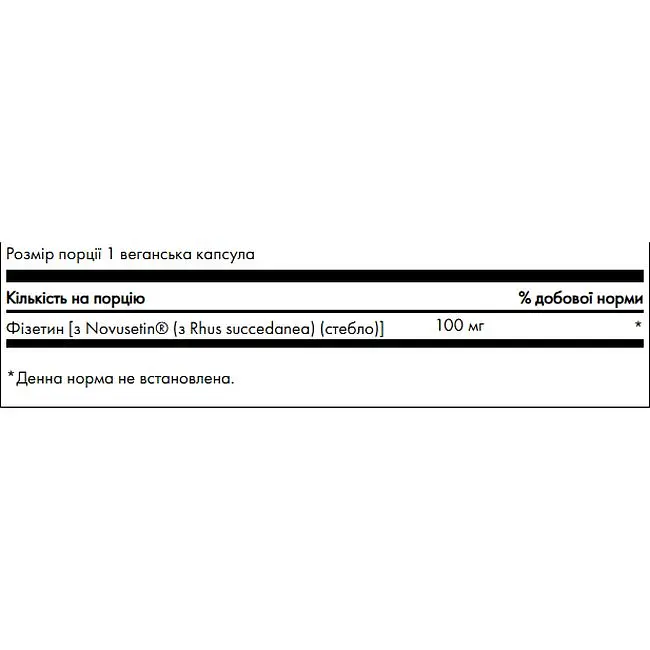 Розмір порції 1 веганська капсула

| Кількість на порцію | | % добової норми |
|---|---|---|
| Фізетин [з Novusetin® (з Rhus succedanea) (стебло)] | 100 мг | * |

*Денна норма не встановлена.